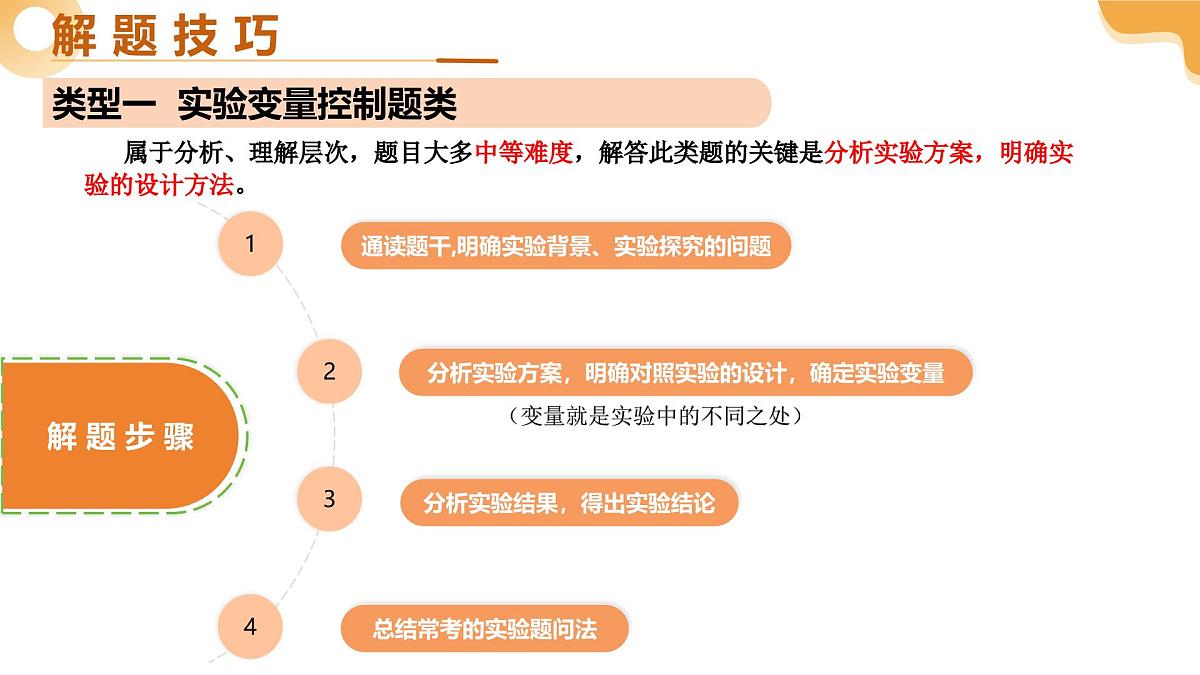 解题技巧

类型一 实验变量控制题类

属于分析、理解层次，题目大多中等难度，解答此类题的关键是分析实验方案，明确实验的设计方法。

解题步骤

1 通读题干,明确实验背景、实验探究的问题

2 分析实验方案，明确对照实验的设计，确定实验变量

（变量就是实验中的不同之处）

3 分析实验结果，得出实验结论

4 总结常考的实验题问法